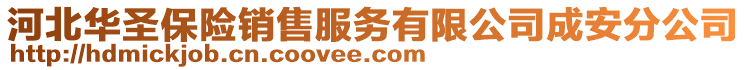 河北华圣保险销售服务有限公司成安分公司
http://hdmickjob.cn.coovee.com